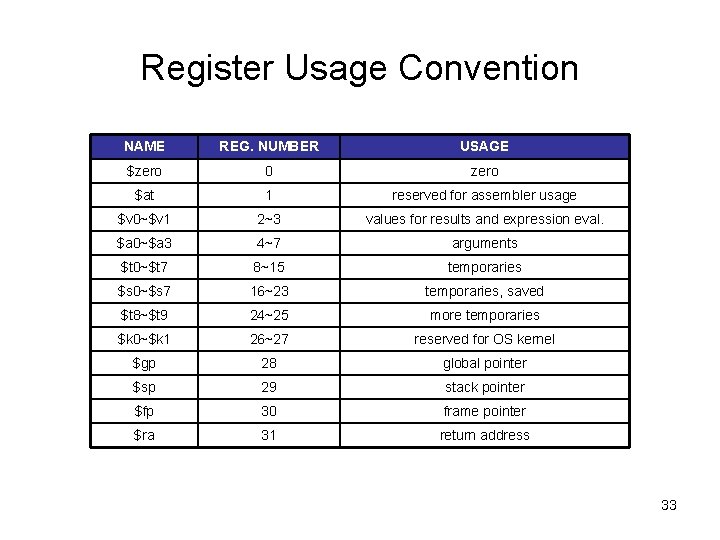 Register Usage Convention

| NAME | REG. NUMBER | USAGE |
|---|---|---|
| \$zero | 0 | zero |
| \$at | 1 | reserved for assembler usage |
| \$v0~\$v1 | 2~3 | values for results and expression eval. |
| \$a0~\$a3 | 4~7 | arguments |
| \$t0~\$t7 | 8~15 | temporaries |
| \$s0~\$s7 | 16~23 | temporaries, saved |
| \$t8~\$t9 | 24~25 | more temporaries |
| \$k0~\$k1 | 26~27 | reserved for OS kernel |
| \$gp | 28 | global pointer |
| \$sp | 29 | stack pointer |
| \$fp | 30 | frame pointer |
| \$ra | 31 | return address |

33